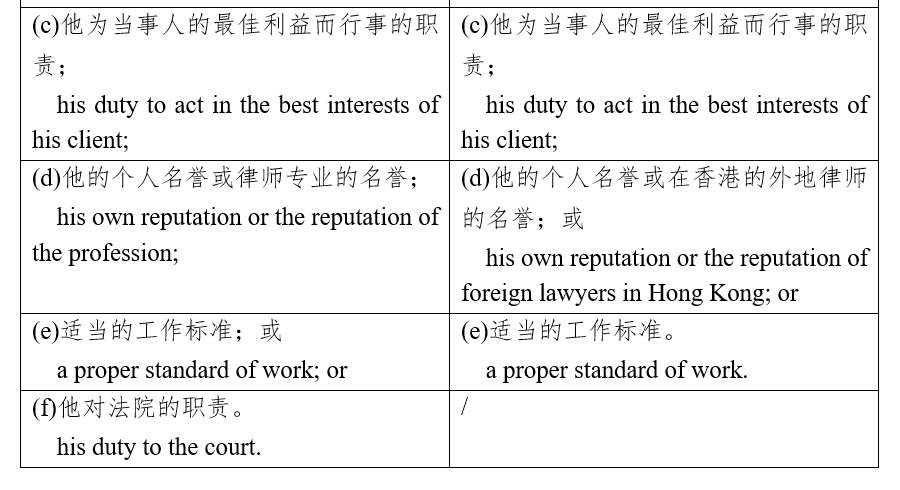 | | |
|---|---|
| (c)他为当事人的最佳利益而行事的职责；<br>his duty to act in the best interests of his client; | (c)他为当事人的最佳利益而行事的职责；<br>his duty to act in the best interests of his client; |
| (d)他的个人名誉或律师专业的名誉；<br>his own reputation or the reputation of the profession; | (d)他的个人名誉或在香港的外地律师的名誉；或<br>his own reputation or the reputation of foreign lawyers in Hong Kong; or |
| (e)适当的工作标准；或<br>a proper standard of work; or | (e)适当的工作标准。<br>a proper standard of work. |
| (f)他对法院的职责。<br>his duty to the court. | / |